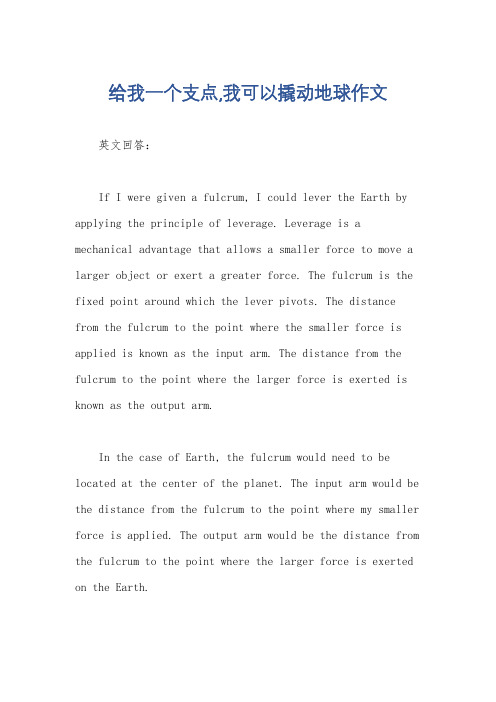 给我一个支点,我可以撬动地球作文

英文回答:

If I were given a fulcrum, I could lever the Earth by applying the principle of leverage. Leverage is a mechanical advantage that allows a smaller force to move a larger object or exert a greater force. The fulcrum is the fixed point around which the lever pivots. The distance from the fulcrum to the point where the smaller force is applied is known as the input arm. The distance from the fulcrum to the point where the larger force is exerted is known as the output arm.

In the case of Earth, the fulcrum would need to be located at the center of the planet. The input arm would be the distance from the fulcrum to the point where my smaller force is applied. The output arm would be the distance from the fulcrum to the point where the larger force is exerted on the Earth.